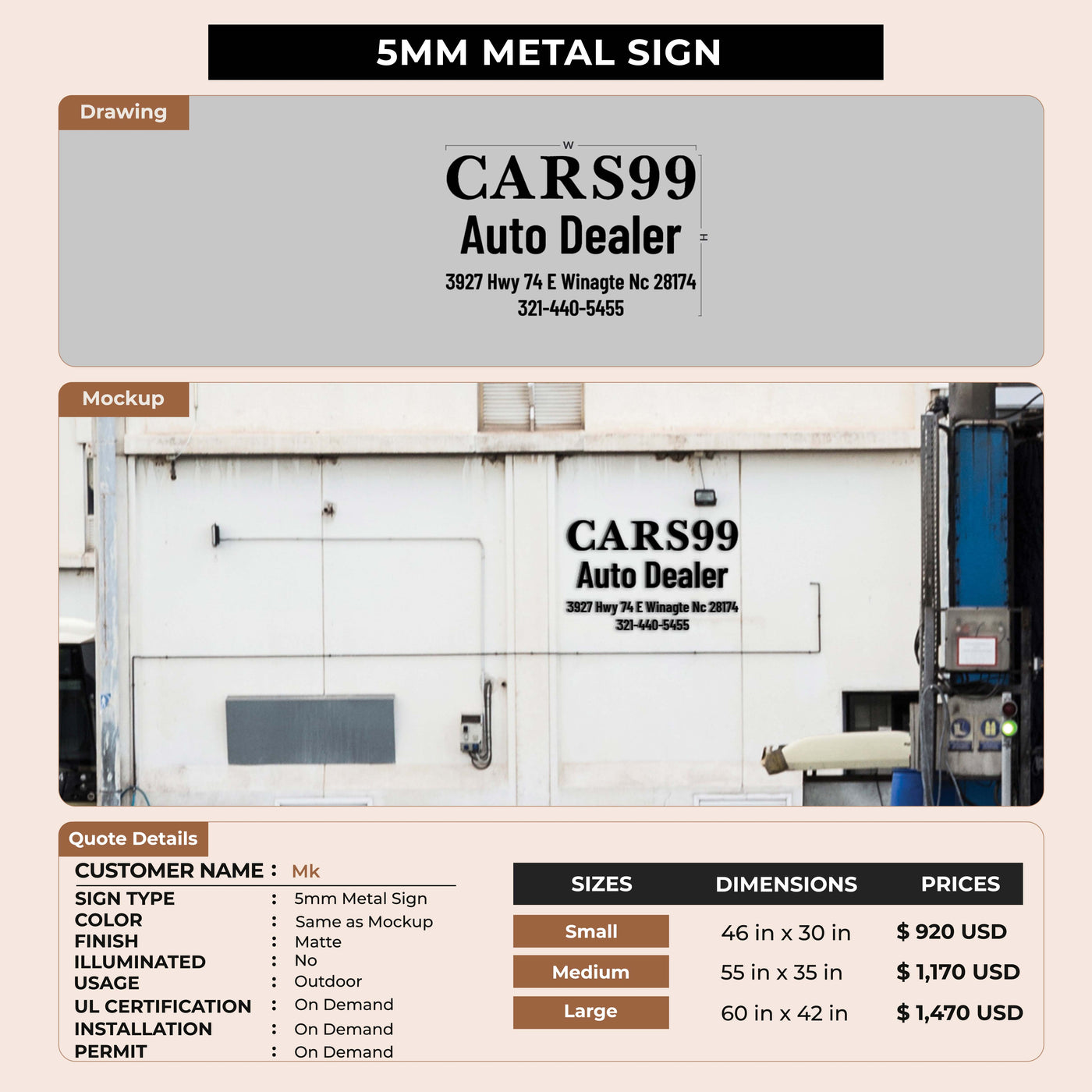 5MM METAL SIGN

Drawing

W

CARS99
Auto Dealer
3927 Hwy 74 E Winagte Nc 28174
321-440-5455

H

Mockup

CARS99
Auto Dealer
3927 Hwy 74 E Winagte Nc 28174
321-440-5455

Quote Details

CUSTOMER NAME : Mk
SIGN TYPE : 5mm Metal Sign
COLOR : Same as Mockup
FINISH : Matte
ILLUMINATED : No
USAGE : Outdoor
UL CERTIFICATION : On Demand
INSTALLATION : On Demand
PERMIT : On Demand

| SIZES | DIMENSIONS | PRICES |
|---|---|---|
| Small | 46 in x 30 in | $ 920 USD |
| Medium | 55 in x 35 in | $ 1,170 USD |
| Large | 60 in x 42 in | $ 1,470 USD |